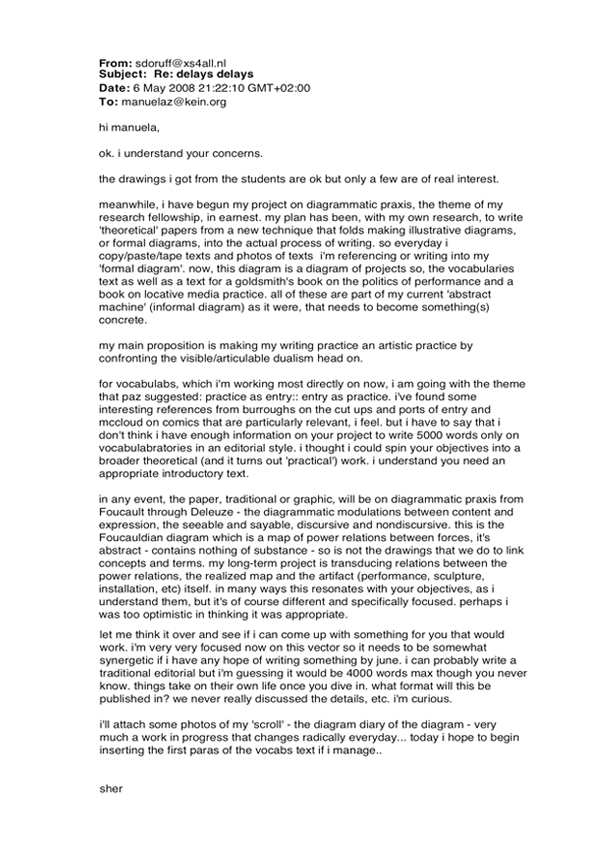 **From:** sdoruff@xs4all.nl
**Subject: Re: delays delays**
**Date:** 6 May 2008 21:22:10 GMT+02:00
**To:** manuelaz@kein.org

hi manuela,

ok. i understand your concerns.

the drawings i got from the students are ok but only a few are of real interest.

meanwhile, i have begun my project on diagrammatic praxis, the theme of my research fellowship, in earnest. my plan has been, with my own research, to write 'theoretical' papers from a new technique that folds making illustrative diagrams, or formal diagrams, into the actual process of writing. so everyday i copy/paste/tape texts and photos of texts i'm referencing or writing into my 'formal diagram'. now, this diagram is a diagram of projects so, the vocabularies text as well as a text for a goldsmith's book on the politics of performance and a book on locative media practice. all of these are part of my current 'abstract machine' (informal diagram) as it were, that needs to become something(s) concrete.

my main proposition is making my writing practice an artistic practice by confronting the visible/articulable dualism head on.

for vocabulabs, which i'm working most directly on now, i am going with the theme that paz suggested: practice as entry:: entry as practice. i've found some interesting references from burroughs on the cut ups and ports of entry and mccloud on comics that are particularly relevant, i feel. but i have to say that i don't think i have enough information on your project to write 5000 words only on vocabulabratories in an editorial style. i thought i could spin your objectives into a broader theoretical (and it turns out 'practical') work. i understand you need an appropriate introductory text.

in any event, the paper, traditional or graphic, will be on diagrammatic praxis from Foucault through Deleuze - the diagrammatic modulations between content and expression, the seeable and sayable, discursive and nondiscursive. this is the Foucauldian diagram which is a map of power relations between forces, it's abstract - contains nothing of substance - so is not the drawings that we do to link concepts and terms. my long-term project is transducing relations between the power relations, the realized map and the artifact (performance, sculpture, installation, etc) itself. in many ways this resonates with your objectives, as i understand them, but it's of course different and specifically focused. perhaps i was too optimistic in thinking it was appropriate.

let me think it over and see if i can come up with something for you that would work. i'm very very focused now on this vector so it needs to be somewhat synergetic if i have any hope of writing something by june. i can probably write a traditional editorial but i'm guessing it would be 4000 words max though you never know. things take on their own life once you dive in. what format will this be published in? we never really discussed the details, etc. i'm curious.

i'll attach some photos of my 'scroll' - the diagram diary of the diagram - very much a work in progress that changes radically everyday... today i hope to begin inserting the first paras of the vocabs text if i manage..

sher